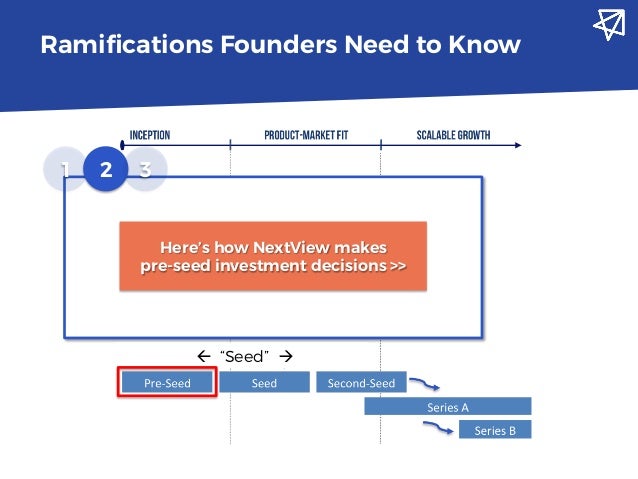 Ramifications Founders Need to Know

INCEPTION

PRODUCT-MARKET FIT

SCALABLE GROWTH

1

2

3

Here's how NextView makes pre-seed investment decisions >>

← "Seed" →

Pre-Seed

Seed

Second-Seed

Series A

Series B